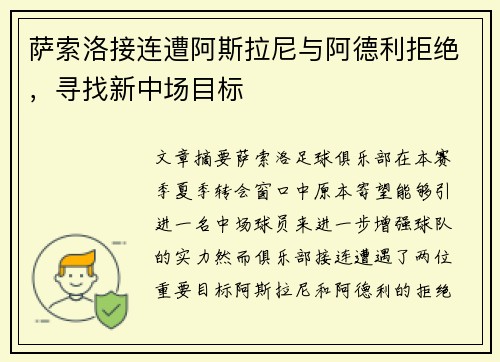 萨索洛接连遭阿斯拉尼与阿德利拒绝，寻找新中场目标

文章摘要萨索洛足球俱乐部在本赛季夏季转会窗口中原本寄望能够引进一名中场球员来进一步增强球队的实力然而俱乐部接连遭遇了两位重要目标阿斯拉尼和阿德利的拒绝